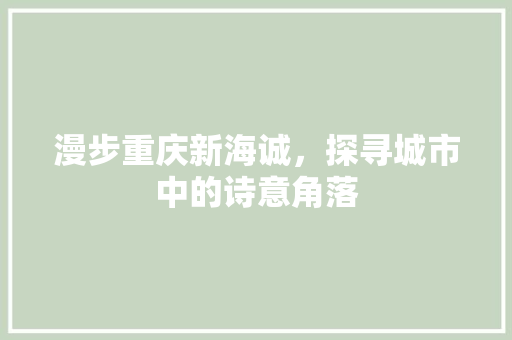 漫步重庆新海诚，探寻城市中的诗意角落